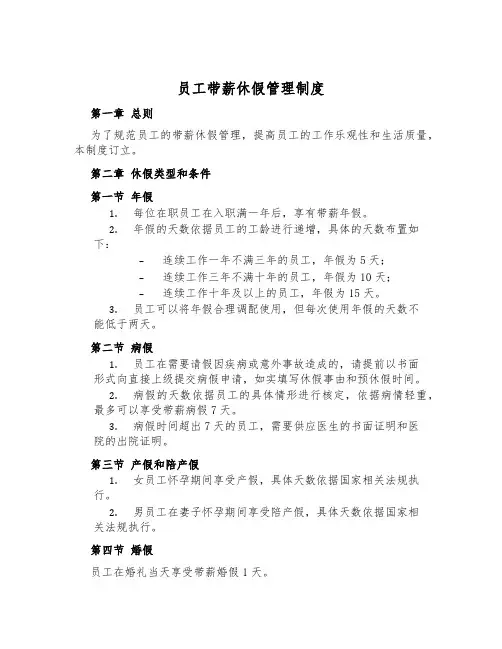 员工带薪休假管理制度

第一章 总则

为了规范员工的带薪休假管理，提高员工的工作乐观性和生活质量，本制度订立。

第二章 休假类型和条件

第一节 年假

1. 每位在职员工在入职满一年后，享有带薪年假。

2. 年假的天数依据员工的工龄进行递增，具体的天数布置如下：

- 连续工作一年不满三年的员工，年假为 5 天；
- 连续工作三年不满十年的员工，年假为 10 天；
- 连续工作十年及以上的员工，年假为 15 天。

3. 员工可以将年假合理调配使用，但每次使用年假的天数不能低于两天。

第二节 病假

1. 员工在需要请假因疾病或意外事故造成的，请提前以书面形式向直接上级提交病假申请，如实填写休假事由和预休假时间。

2. 病假的天数依据员工的具体情形进行核定，依据病情轻重，最多可以享受带薪病假 7 天。

3. 病假时间超出 7 天的员工，需要供应医生的书面证明和医院的出院证明。

第三节 产假和陪产假

1. 女员工怀孕期间享受产假，具体天数依据国家相关法规执行。

2. 男员工在妻子怀孕期间享受陪产假，具体天数依据国家相关法规执行。

第四节 婚假

员工在婚礼当天享受带薪婚假 1 天。